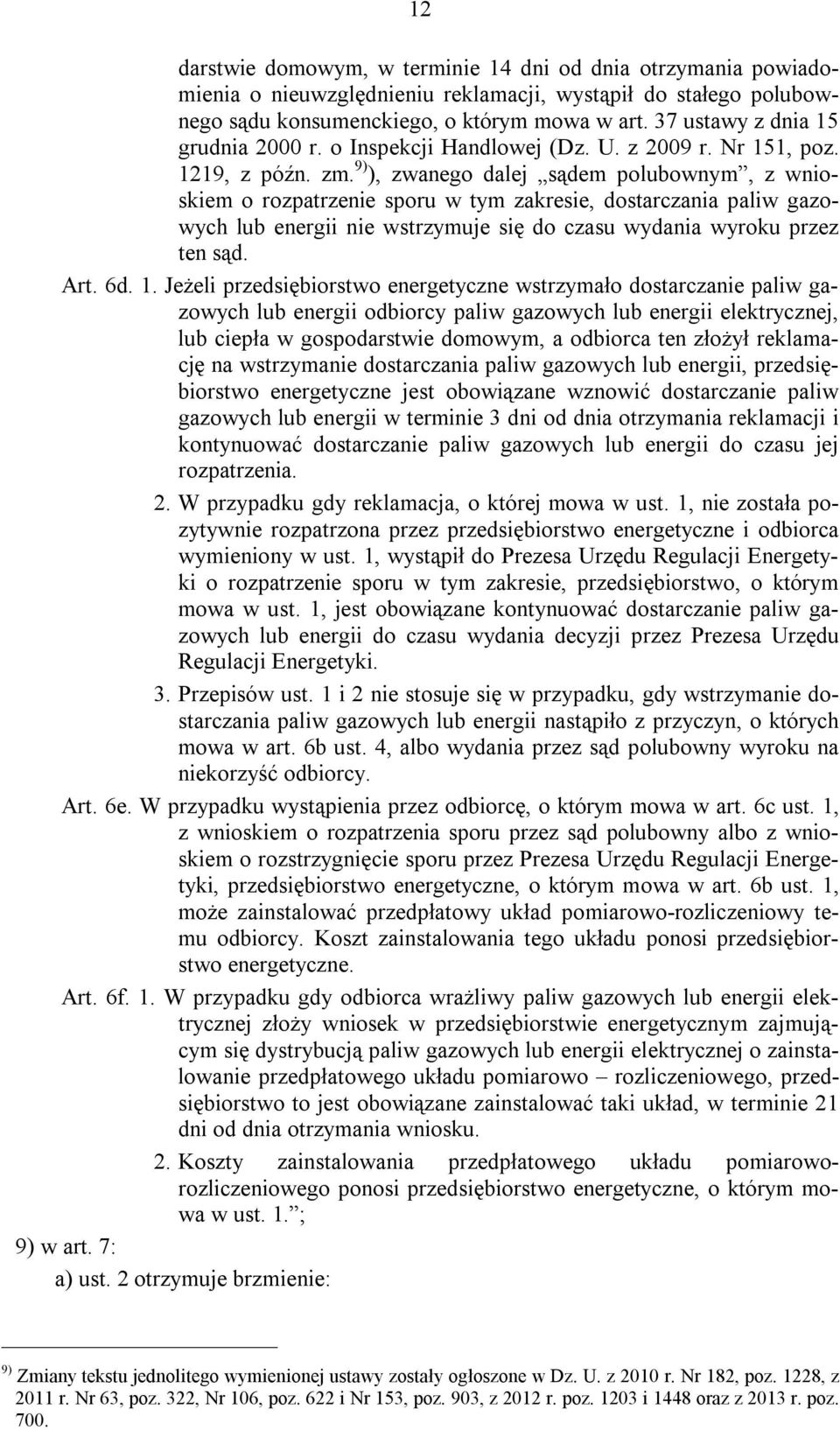 12

darstwie domowym, w terminie 14 dni od dnia otrzymania powiadomienia o nieuwzględnieniu reklamacji, wystąpił do stałego polubownego sądu konsumenckiego, o którym mowa w art. 37 ustawy z dnia 15 grudnia 2000 r. o Inspekcji Handlowej (Dz. U. z 2009 r. Nr 151, poz. 1219, z późn. zm.$^{9)}$), zwanego dalej „sądem polubownym”, z wnioskiem o rozpatrzenie sporu w tym zakresie, dostarczania paliw gazowych lub energii nie wstrzymuje się do czasu wydania wyroku przez ten sąd.

Art. 6d. 1. Jeżeli przedsiębiorstwo energetyczne wstrzymało dostarczanie paliw gazowych lub energii odbiorcy paliw gazowych lub energii elektrycznej, lub ciepła w gospodarstwie domowym, a odbiorca ten złożył reklamację na wstrzymanie dostarczania paliw gazowych lub energii, przedsiębiorstwo energetyczne jest obowiązane wznowić dostarczanie paliw gazowych lub energii w terminie 3 dni od dnia otrzymania reklamacji i kontynuować dostarczanie paliw gazowych lub energii do czasu jej rozpatrzenia.

2. W przypadku gdy reklamacja, o której mowa w ust. 1, nie została pozytywnie rozpatrzona przez przedsiębiorstwo energetyczne i odbiorca wymieniony w ust. 1, wystąpił do Prezesa Urzędu Regulacji Energetyki o rozpatrzenie sporu w tym zakresie, przedsiębiorstwo, o którym mowa w ust. 1, jest obowiązane kontynuować dostarczanie paliw gazowych lub energii do czasu wydania decyzji przez Prezesa Urzędu Regulacji Energetyki.

3. Przepisów ust. 1 i 2 nie stosuje się w przypadku, gdy wstrzymanie dostarczania paliw gazowych lub energii nastąpiło z przyczyn, o których mowa w art. 6b ust. 4, albo wydania przez sąd polubowny wyroku na niekorzyść odbiorcy.

Art. 6e. W przypadku wystąpienia przez odbiorcę, o którym mowa w art. 6c ust. 1, z wnioskiem o rozpatrzenia sporu przez sąd polubowny albo z wnioskiem o rozstrzygnięcie sporu przez Prezesa Urzędu Regulacji Energetyki, przedsiębiorstwo energetyczne, o którym mowa w art. 6b ust. 1, może zainstalować przedpłatowy układ pomiarowo-rozliczeniowy temu odbiorcy. Koszt zainstalowania tego układu ponosi przedsiębiorstwo energetyczne.

Art. 6f. 1. W przypadku gdy odbiorca wrażliwy paliw gazowych lub energii elektrycznej złoży wniosek w przedsiębiorstwie energetycznym zajmującym się dystrybucją paliw gazowych lub energii elektrycznej o zainstalowanie przedpłatowego układu pomiarowo – rozliczeniowego, przedsiębiorstwo to jest obowiązane zainstalować taki układ, w terminie 21 dni od dnia otrzymania wniosku.

2. Koszty zainstalowania przedpłatowego układu pomiarowo-rozliczeniowego ponosi przedsiębiorstwo energetyczne, o którym mowa w ust. 1.”;

9) w art. 7:

a) ust. 2 otrzymuje brzmienie:

$^{9)}$ Zmiany tekstu jednolitego wymienionej ustawy zostały ogłoszone w Dz. U. z 2010 r. Nr 182, poz. 1228, z 2011 r. Nr 63, poz. 322, Nr 106, poz. 622 i Nr 153, poz. 903, z 2012 r. poz. 1203 i 1448 oraz z 2013 r. poz. 700.